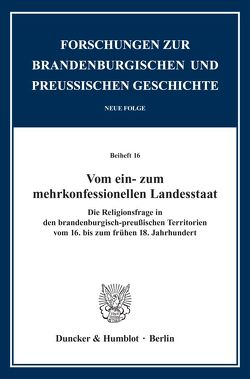 FORSCHUNGEN ZUR BRANDENBURGISCHEN UND PREUSSISCHEN GESCHICHTE

NEUE FOLGE

Beiheft 16

Vom ein- zum mehrkonfessionellen Landesstaat

Die Religionsfrage in den brandenburgisch-preußischen Territorien vom 16. bis zum frühen 18. Jahrhundert

Duncker & Humblot · Berlin